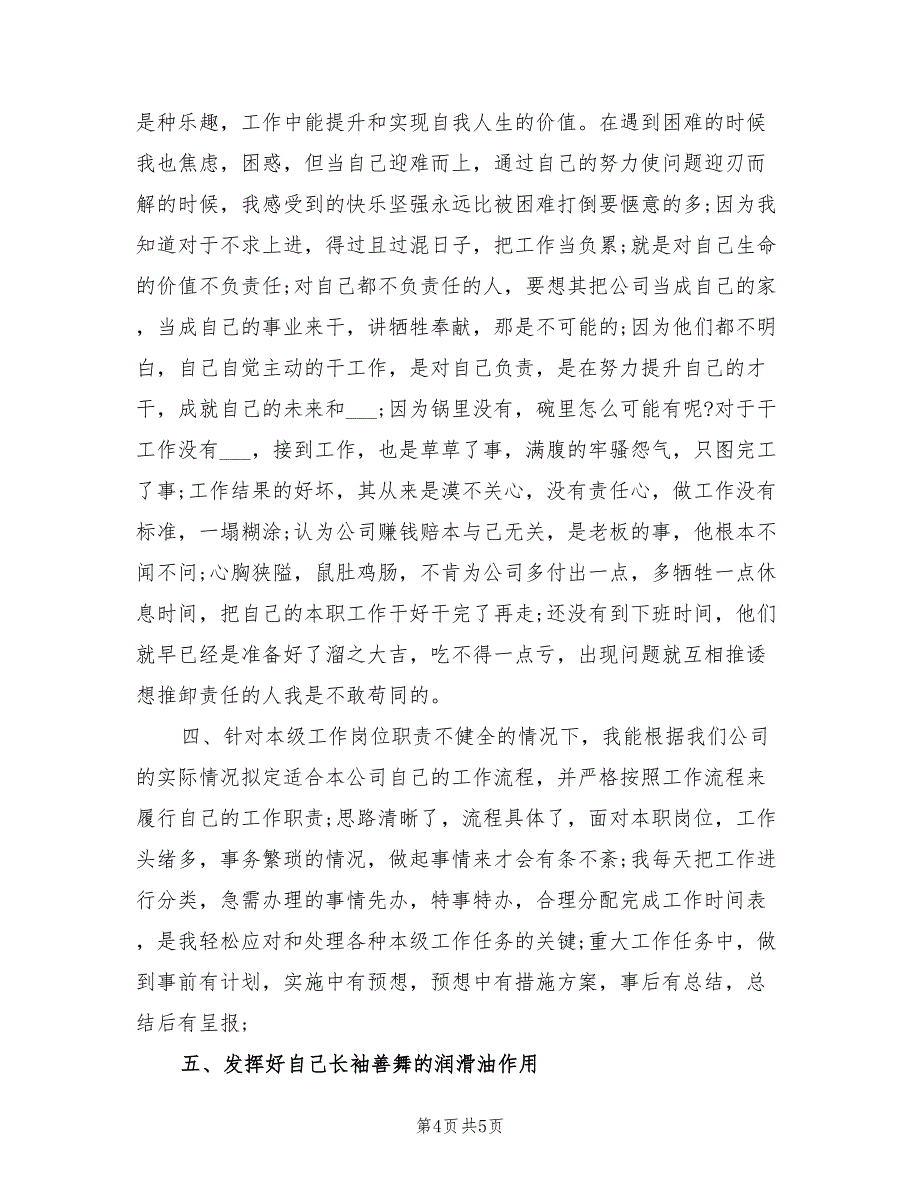 是种乐趣，工作中能提升和实现自我人生的价值。在遇到困难的时候我也焦虑，困惑，但当自己迎难而上，通过自己的努力使问题迎刃而解的时候，我感受到的快乐坚强永远比被困难打倒要惬意的多;因为我知道对于不求上进，得过且过混日子，把工作当负累;就是对自己生命的价值不负责任;对自己都不负责任的人，要想其把公司当成自己的家，当成自己的事业来干，讲牺牲奉献，那是不可能的;因为他们都不明白，自己自觉主动的干工作，是对自己负责，是在努力提升自己的才干，成就自己的未来和___;因为锅里没有，碗里怎么可能有呢?对于干工作没有___，接到工作，也是草草了事，满腹的牢骚怨气，只图完工了事;工作结果的好坏，其从来是漠不关心，没有责任心，做工作没有标准，一塌糊涂;认为公司赚钱赔本与己无关，是老板的事，他根本不闻不问;心胸狭隘，鼠肚鸡肠，不肯为公司多付出一点，多牺牲一点休息时间，把自己的本职工作干好干完了再走;还没有到下班时间，他们就早已经是准备好了溜之大吉，吃不得一点亏，出现问题就互相推诿想推卸责任的人我是不敢苟同的。

四、针对本级工作岗位职责不健全的情况下，我能根据我们公司的实际情况拟定适合本公司自己的工作流程，并严格按照工作流程来履行自己的工作职责;思路清晰了，流程具体了，面对本职岗位，工作头绪多，事务繁琐的情况，做起事情来才会有条不紊;我每天把工作进行分类，急需办理的事情先办，特事特办，合理分配完成工作时间表，是我轻松应对和处理各种本级工作任务的关键;重大工作任务中，做到事前有计划，实施中有预想，预想中有措施方案，事后有总结，总结后有呈报;

五、发挥好自己长袖善舞的润滑油作用

第4页 共5页